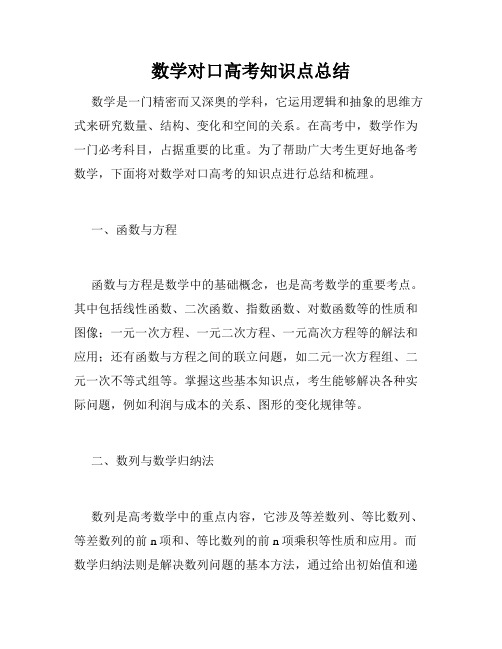 数学对口高考知识点总结

数学是一门精密而又深奥的学科，它运用逻辑和抽象的思维方式来研究数量、结构、变化和空间的关系。在高考中，数学作为一门必考科目，占据重要的比重。为了帮助广大考生更好地备考数学，下面将对数学对口高考的知识点进行总结和梳理。

一、函数与方程

函数与方程是数学中的基础概念，也是高考数学的重要考点。其中包括线性函数、二次函数、指数函数、对数函数等的性质和图像；一元一次方程、一元二次方程、一元高次方程等的解法和应用；还有函数与方程之间的联立问题，如二元一次方程组、二元一次不等式组等。掌握这些基本知识点，考生能够解决各种实际问题，例如利润与成本的关系、图形的变化规律等。

二、数列与数学归纳法

数列是高考数学中的重点内容，它涉及等差数列、等比数列、等差数列的前 n 项和、等比数列的前 n 项乘积等性质和应用。而数学归纳法则是解决数列问题的基本方法，通过给出初始值和递